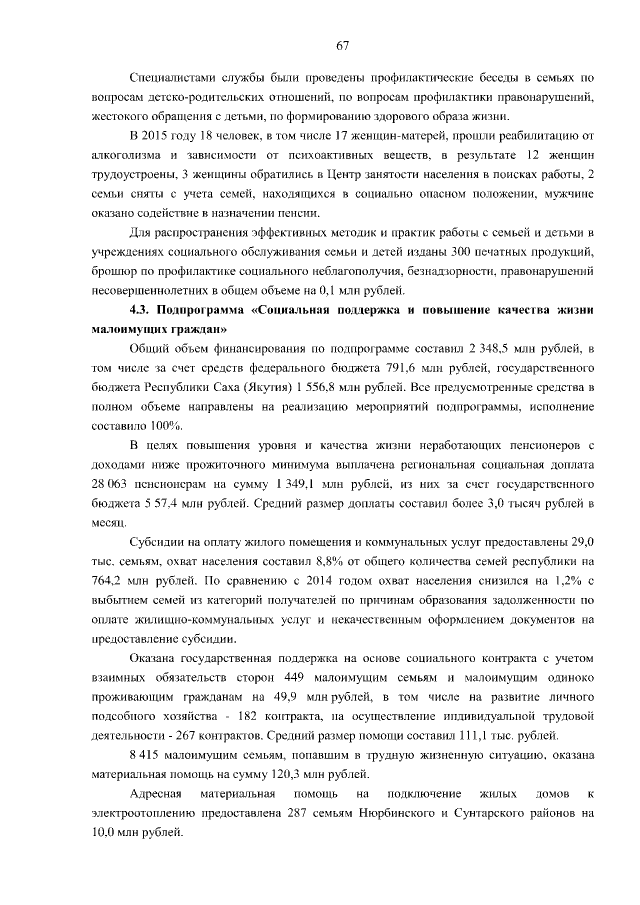 67

Специалистами службы были проведены профилактические беседы в семьях по вопросам детско-родительских отношений, по вопросам профилактики правонарушений, жестокого обращения с детьми, по формированию здорового образа жизни.

В 2015 году 18 человек, в том числе 17 женщин-матерей, прошли реабилитацию от алкоголизма и зависимости от психоактивных веществ, в результате 12 женщин трудоустроены, 3 женщины обратились в Центр занятости населения в поисках работы, 2 семьи сняты с учета семей, находящихся в социально опасном положении, мужчине оказано содействие в назначении пенсии.

Для распространения эффективных методик и практик работы с семьей и детьми в учреждениях социального обслуживания семьи и детей изданы 300 печатных продукций, брошюр по профилактике социального неблагополучия, безнадзорности, правонарушений несовершеннолетних в общем объеме на 0,1 млн рублей.

4.3. Подпрограмма «Социальная поддержка и повышение качества жизни малоимущих граждан»

Общий объем финансирования по подпрограмме составил 2 348,5 млн рублей, в том числе за счет средств федерального бюджета 791,6 млн рублей, государственного бюджета Республики Саха (Якутия) 1 556,8 млн рублей. Все предусмотренные средства в полном объеме направлены на реализацию мероприятий подпрограммы, исполнение составило 100%.

В целях повышения уровня и качества жизни неработающих пенсионеров с доходами ниже прожиточного минимума выплачена региональная социальная доплата 28 063 пенсионерам на сумму 1 349,1 млн рублей, из них за счет государственного бюджета 5 57,4 млн рублей. Средний размер доплаты составил более 3,0 тысяч рублей в месяц.

Субсидии на оплату жилого помещения и коммунальных услуг предоставлены 29,0 тыс. семьям, охват населения составил 8,8% от общего количества семей республики на 764,2 млн рублей. По сравнению с 2014 годом охват населения снизился на 1,2% с выбытием семей из категорий получателей по причинам образования задолженности по оплате жилищно-коммунальных услуг и некачественным оформлением документов на предоставление субсидии.

Оказана государственная поддержка на основе социального контракта с учетом взаимных обязательств сторон 449 малоимущим семьям и малоимущим одиноко проживающим гражданам на 49,9 млн рублей, в том числе на развитие личного подсобного хозяйства - 182 контракта, на осуществление индивидуальной трудовой деятельности - 267 контрактов. Средний размер помощи составил 111,1 тыс. рублей.

8 415 малоимущим семьям, попавшим в трудную жизненную ситуацию, оказана материальная помощь на сумму 120,3 млн рублей.

Адресная материальная помощь на подключение жилых домов к электроотоплению предоставлена 287 семьям Нюрбинского и Сунтарского районов на 10,0 млн рублей.